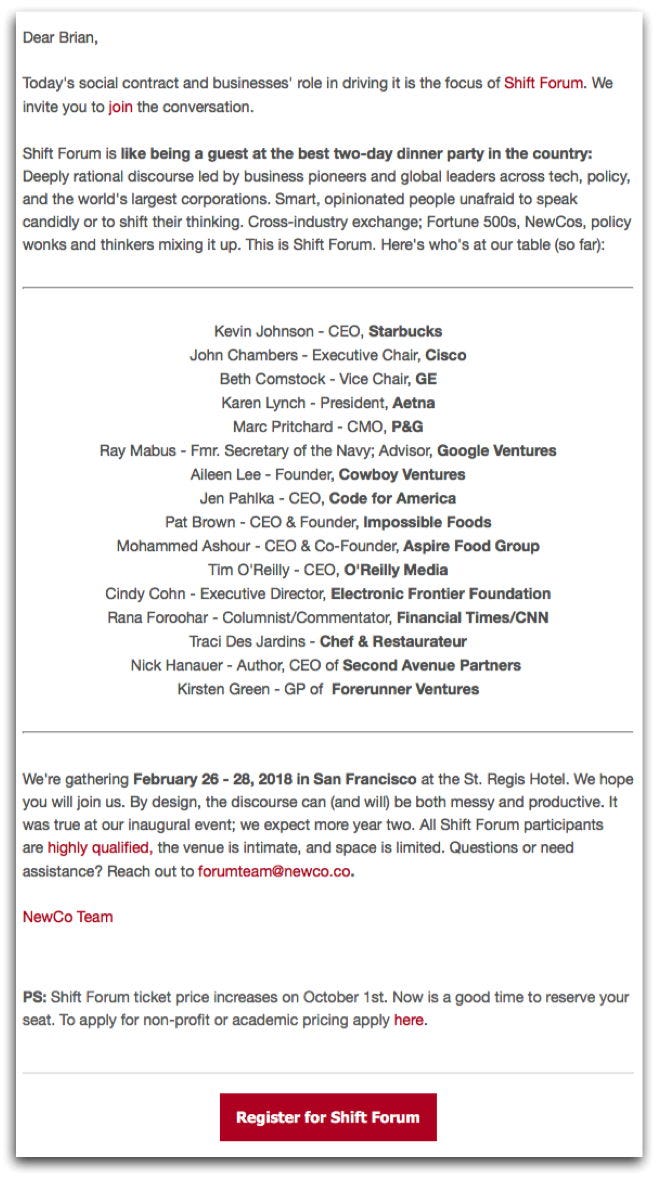 Dear Brian,

Today's social contract and businesses' role in driving it is the focus of Shift Forum. We invite you to join the conversation.

Shift Forum is like being a guest at the best two-day dinner party in the country: Deeply rational discourse led by business pioneers and global leaders across tech, policy, and the world's largest corporations. Smart, opinionated people unafraid to speak candidly or to shift their thinking. Cross-industry exchange; Fortune 500s, NewCos, policy wonks and thinkers mixing it up. This is Shift Forum. Here's who's at our table (so far):

Kevin Johnson - CEO, Starbucks
John Chambers - Executive Chair, Cisco
Beth Comstock - Vice Chair, GE
Karen Lynch - President, Aetna
Marc Pritchard - CMO, P&G
Ray Mabus - Fmr. Secretary of the Navy; Advisor, Google Ventures
Aileen Lee - Founder, Cowboy Ventures
Jen Pahlka - CEO, Code for America
Pat Brown - CEO & Founder, Impossible Foods
Mohammed Ashour - CEO & Co-Founder, Aspire Food Group
Tim O'Reilly - CEO, O'Reilly Media
Cindy Cohn - Executive Director, Electronic Frontier Foundation
Rana Foroohar - Columnist/Commentator, Financial Times/CNN
Traci Des Jardins - Chef & Restaurateur
Nick Hanauer - Author, CEO of Second Avenue Partners
Kirsten Green - GP of Forerunner Ventures

We're gathering February 26 - 28, 2018 in San Francisco at the St. Regis Hotel. We hope you will join us. By design, the discourse can (and will) be both messy and productive. It was true at our inaugural event; we expect more year two. All Shift Forum participants are highly qualified, the venue is intimate, and space is limited. Questions or need assistance? Reach out to forumteam@newco.co.

NewCo Team

PS: Shift Forum ticket price increases on October 1st. Now is a good time to reserve your seat. To apply for non-profit or academic pricing apply here.

Register for Shift Forum